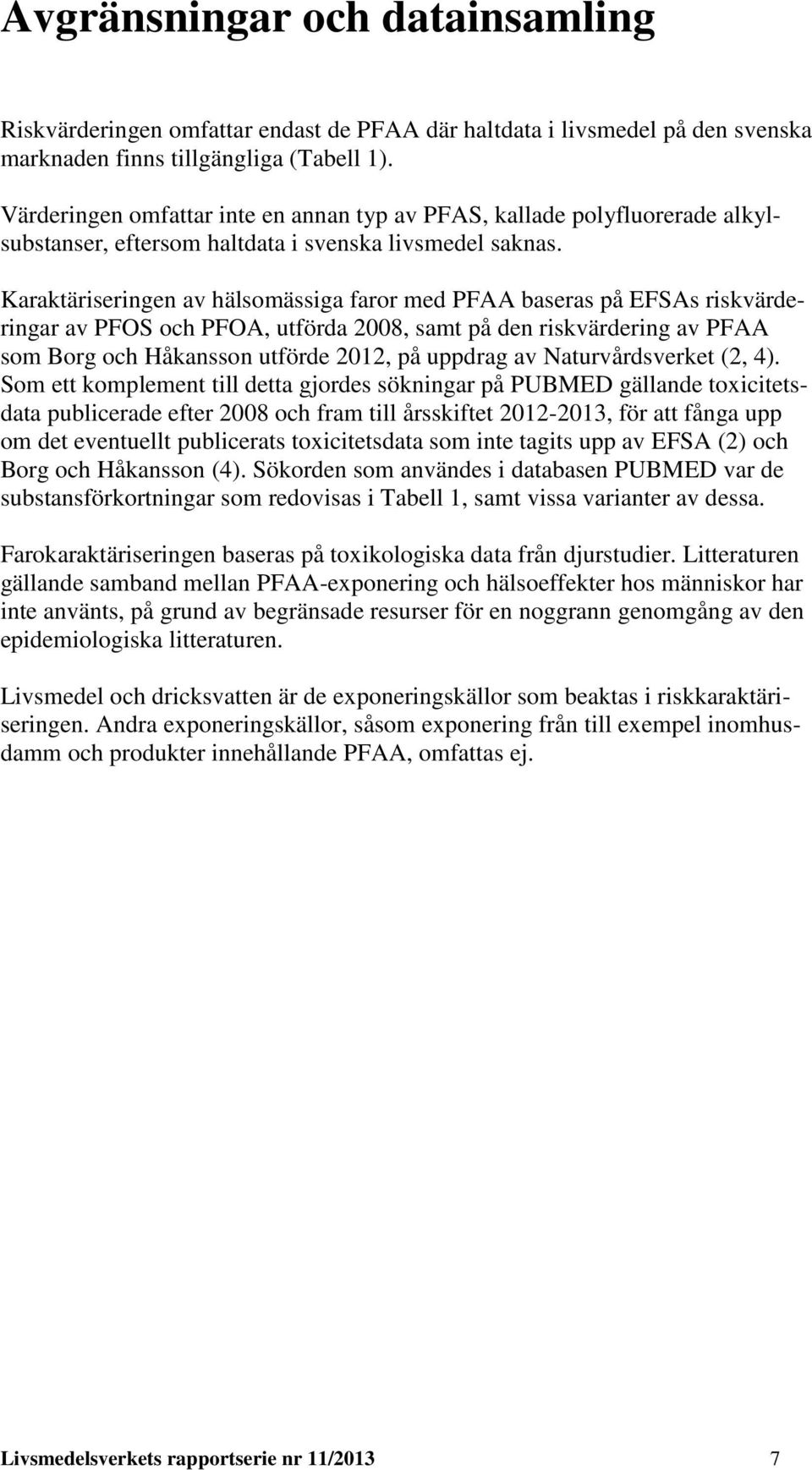 Avgränsningar och datainsamling

Riskvärderingen omfattar endast de PFAA där haltdata i livsmedel på den svenska marknaden finns tillgängliga (Tabell 1).

Värderingen omfattar inte en annan typ av PFAS, kallade polyfluorerade alkylsubstanser, eftersom haltdata i svenska livsmedel saknas.

Karaktäriseringen av hälsomässiga faror med PFAA baseras på EFSAs riskvärderingar av PFOS och PFOA, utförda 2008, samt på den riskvärdering av PFAA som Borg och Håkansson utförde 2012, på uppdrag av Naturvårdsverket (2, 4). Som ett komplement till detta gjordes sökningar på PUBMED gällande toxicitetsdata publicerade efter 2008 och fram till årsskiftet 2012-2013, för att fånga upp om det eventuellt publicerats toxicitetsdata som inte tagits upp av EFSA (2) och Borg och Håkansson (4). Sökorden som användes i databasen PUBMED var de substansförkortningar som redovisas i Tabell 1, samt vissa varianter av dessa.

Farokaraktäriseringen baseras på toxikologiska data från djurstudier. Litteraturen gällande samband mellan PFAA-exponering och hälsoeffekter hos människor har inte använts, på grund av begränsade resurser för en noggrann genomgång av den epidemiologiska litteraturen.

Livsmedel och dricksvatten är de exponeringskällor som beaktas i riskkaraktäriseringen. Andra exponeringskällor, såsom exponering från till exempel inomhusdamm och produkter innehållande PFAA, omfattas ej.

Livsmedelsverkets rapportserie nr 11/2013 7